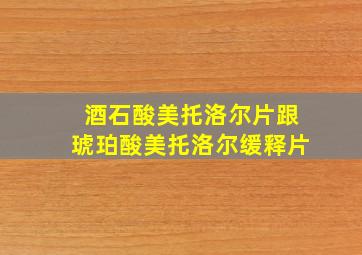 酒石酸美托洛尔片跟
琥珀酸美托洛尔缓释片